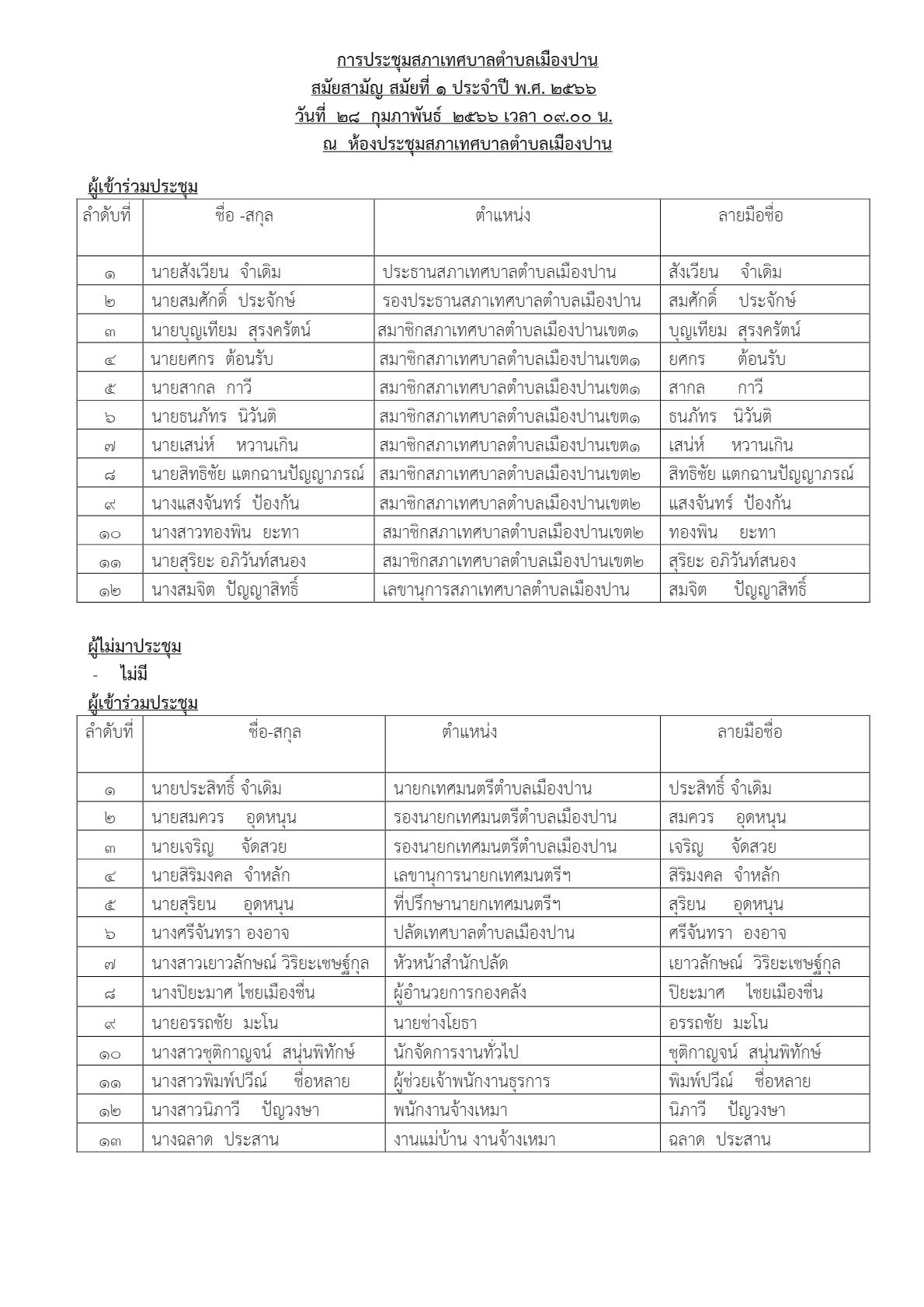 การประชุมสภาเทศบาลตำบลเมืองปาน
สมัยสามัญ สมัยที่ ๑ ประจำปี พ.ศ. ๒๕๖๖
วันที่ ๒๘ กุมภาพันธ์ ๒๕๖๖ เวลา ๐๙.๐๐ น.
ณ ห้องประชุมสภาเทศบาลตำบลเมืองปาน

ผู้เข้าร่วมประชุม

| ลำดับที่ | ชื่อ -สกุล | ตำแหน่ง | ลายมือชื่อ |
|---|---|---|---|
| ๑ | นายสังเวียน จำเดิม | ประธานสภาเทศบาลตำบลเมืองปาน | สังเวียน จำเดิม |
| ๒ | นายสมศักดิ์ ประจักษ์ | รองประธานสภาเทศบาลตำบลเมืองปาน | สมศักดิ์ ประจักษ์ |
| ๓ | นายบุญเทียม สุรงครัตน์ | สมาชิกสภาเทศบาลตำบลเมืองปานเขต๑ | บุญเทียม สุรงครัตน์ |
| ๔ | นายยศกร ต้อนรับ | สมาชิกสภาเทศบาลตำบลเมืองปานเขต๑ | ยศกร ต้อนรับ |
| ๕ | นายสากล กาวี | สมาชิกสภาเทศบาลตำบลเมืองปานเขต๑ | สากล กาวี |
| ๖ | นายธนภัทร นิวันติ | สมาชิกสภาเทศบาลตำบลเมืองปานเขต๑ | ธนภัทร นิวันติ |
| ๗ | นายเสน่ห์ หวานเกิน | สมาชิกสภาเทศบาลตำบลเมืองปานเขต๑ | เสน่ห์ หวานเกิน |
| ๘ | นายสิทธิชัย แตกฉานปัญญาภรณ์ | สมาชิกสภาเทศบาลตำบลเมืองปานเขต๒ | สิทธิชัย แตกฉานปัญญาภรณ์ |
| ๙ | นางแสงจันทร์ ป้องกัน | สมาชิกสภาเทศบาลตำบลเมืองปานเขต๒ | แสงจันทร์ ป้องกัน |
| ๑๐ | นางสาวทองพิน ยะทา | สมาชิกสภาเทศบาลตำบลเมืองปานเขต๒ | ทองพิน ยะทา |
| ๑๑ | นายสุริยะ อภิวันท์สนอง | สมาชิกสภาเทศบาลตำบลเมืองปานเขต๒ | สุริยะ อภิวันท์สนอง |
| ๑๒ | นางสมจิต ปัญญาสิทธิ์ | เลขานุการสภาเทศบาลตำบลเมืองปาน | สมจิต ปัญญาสิทธิ์ |

ผู้ไม่มาประชุม
- ไม่มี
ผู้เข้าร่วมประชุม

| ลำดับที่ | ชื่อ-สกุล | ตำแหน่ง | ลายมือชื่อ |
|---|---|---|---|
| ๑ | นายประสิทธิ์ จำเดิม | นายกเทศมนตรีตำบลเมืองปาน | ประสิทธิ์ จำเดิม |
| ๒ | นายสมควร อุดหนุน | รองนายกเทศมนตรีตำบลเมืองปาน | สมควร อุดหนุน |
| ๓ | นายเจริญ จัดสวย | รองนายกเทศมนตรีตำบลเมืองปาน | เจริญ จัดสวย |
| ๔ | นายสิริมงคล จำหลัก | เลขานุการนายกเทศมนตรีฯ | สิริมงคล จำหลัก |
| ๕ | นายสุริยน อุดหนุน | ที่ปรึกษานายกเทศมนตรีฯ | สุริยน อุดหนุน |
| ๖ | นางศรีจันทรา องอาจ | ปลัดเทศบาลตำบลเมืองปาน | ศรีจันทรา องอาจ |
| ๗ | นางสาวเยาวลักษณ์ วิริยะเชษฐ์กุล | หัวหน้าสำนักปลัด | เยาวลักษณ์ วิริยะเชษฐ์กุล |
| ๘ | นางปิยะมาศ ไชยเมืองชื่น | ผู้อำนวยการกองคลัง | ปิยะมาศ ไชยเมืองชื่น |
| ๙ | นายอรรถชัย มะโน | นายช่างโยธา | อรรถชัย มะโน |
| ๑๐ | นางสาวชุติกาญจน์ สนุ่นพิทักษ์ | นักจัดการงานทั่วไป | ชุติกาญจน์ สนุ่นพิทักษ์ |
| ๑๑ | นางสาวพิมพ์ปวีณ์ ชื่อหลาย | ผู้ช่วยเจ้าพนักงานธุรการ | พิมพ์ปวีณ์ ชื่อหลาย |
| ๑๒ | นางสาวนิภาวี ปัญวงษา | พนักงานจ้างเหมา | นิภาวี ปัญวงษา |
| ๑๓ | นางฉลาด ประสาน | งานแม่บ้าน งานจ้างเหมา | ฉลาด ประสาน |